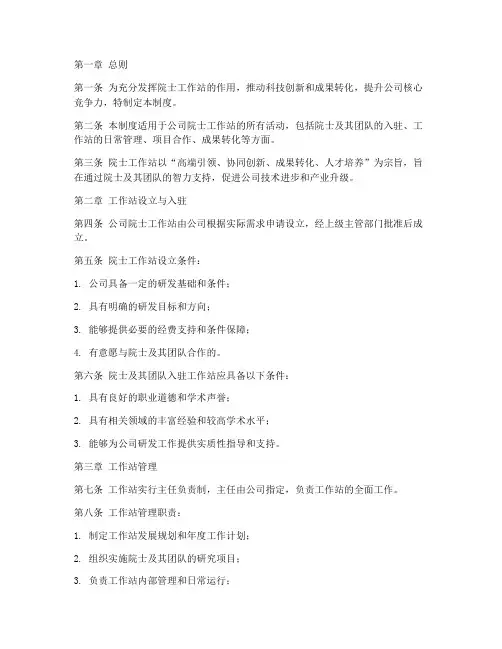 第一章 总则

第一条 为充分发挥院士工作站的作用，推动科技创新和成果转化，提升公司核心竞争力，特制定本制度。

第二条 本制度适用于公司院士工作站的所有活动，包括院士及其团队的入驻、工作站的日常管理、项目合作、成果转化等方面。

第三条 院士工作站以“高端引领、协同创新、成果转化、人才培养”为宗旨，旨在通过院士及其团队的智力支持，促进公司技术进步和产业升级。

第二章 工作站设立与入驻

第四条 公司院士工作站由公司根据实际需求申请设立，经上级主管部门批准后成立。

第五条 院士工作站设立条件：

1. 公司具备一定的研发基础和条件；

2. 具有明确的研发目标和方向；

3. 能够提供必要的经费支持和条件保障；

4. 有意愿与院士及其团队合作的。

第六条 院士及其团队入驻工作站应具备以下条件：

1. 具有良好的职业道德和学术声誉；

2. 具有相关领域的丰富经验和较高学术水平；

3. 能够为公司研发工作提供实质性指导和支持。

第三章 工作站管理

第七条 工作站实行主任负责制，主任由公司指定，负责工作站的全面工作。

第八条 工作站管理职责：

1. 制定工作站发展规划和年度工作计划；

2. 组织实施院士及其团队的研究项目；

3. 负责工作站内部管理和日常运行；